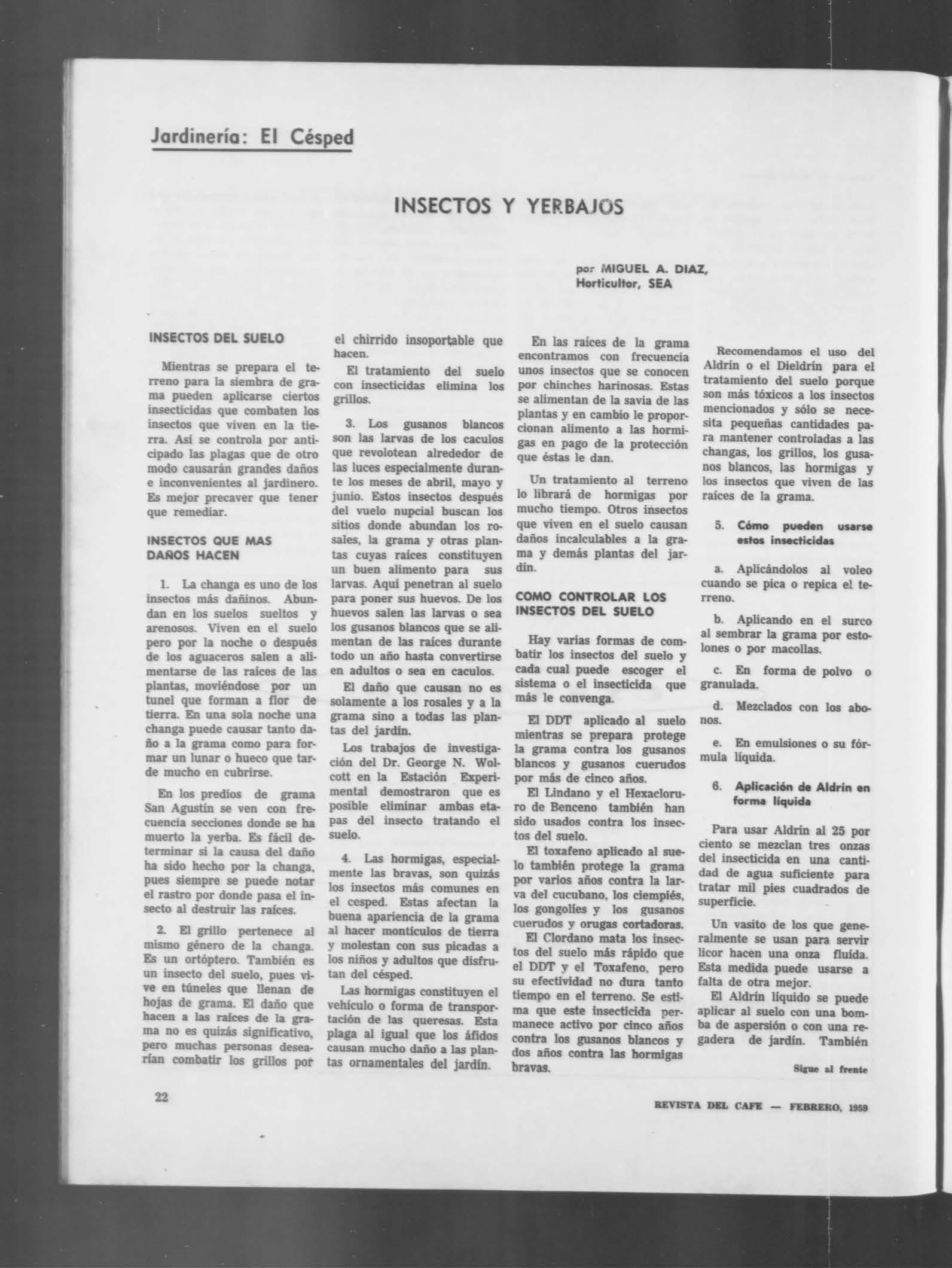 Jardinería: El Césped

INSECTOS Y YERBAJOS

por MIGUEL A. DIAZ, Horticultor, SEA

INSECTOS DEL SUELO

Mientras se prepara el terreno para la siembra de grama pueden aplicarse ciertos insecticidas que combaten los insectos que viven en la tierra. Así se controla por anticipado las plagas que de otro modo causarán grandes daños e inconvenientes al jardinero. Es mejor precaver que tener que remediar.

INSECTOS QUE MAS DAÑOS HACEN

1. La changa es uno de los insectos más dañinos. Abundan en los suelos sueltos y arenosos. Viven en el suelo pero por la noche o después de los aguaceros salen a alimentarse de las raíces de las plantas, moviéndose por un tunel que forman a flor de tierra. En una sola noche una changa puede causar tanto daño a la grama como para formar un lunar o hueco que tarde mucho en cubrirse.

En los predios de grama San Agustín se ven con frecuencia secciones donde se ha muerto la yerba. Es fácil determinar si la causa del daño ha sido hecho por la changa, pues siempre se puede notar el rastro por donde pasa el insecto al destruir las raíces.

2. El grillo pertenece al mismo género de la changa. Es un ortóptero. También es un insecto del suelo, pues vive en túneles que llenan de hojas de grama. El daño que hacen a las raíces de la grama no es quizás significativo, pero muchas personas desearían combatir los grillos por el chirrido insoportable que hacen.

El tratamiento del suelo con insecticidas elimina los grillos.

3. Los gusanos blancos son las larvas de los caculos que revolotean alrededor de las luces especialmente durante los meses de abril, mayo y junio. Estos insectos después del vuelo nupcial buscan los sitios donde abundan los rosales, la grama y otras plantas cuyas raíces constituyen un buen alimento para sus larvas. Aquí penetran al suelo para poner sus huevos. De los huevos salen las larvas o sea los gusanos blancos que se alimentan de las raíces durante todo un año hasta convertirse en adultos o sea en caculos.

El daño que causan no es solamente a los rosales y a la grama sino a todas las plantas del jardín.

Los trabajos de investigación del Dr. George N. Wolcott en la Estación Experimental demostraron que es posible eliminar ambas etapas del insecto tratando el suelo.

4. Las hormigas, especialmente las bravas, son quizás los insectos más comunes en el cesped. Estas afectan la buena apariencia de la grama al hacer montículos de tierra y molestan con sus picadas a los niños y adultos que disfrutan del césped.

Las hormigas constituyen el vehículo o forma de transportación de las queresas. Esta plaga al igual que los áfidos causan mucho daño a las plantas ornamentales del jardín.

En las raíces de la grama encontramos con frecuencia unos insectos que se conocen por chinches harinosas. Estas se alimentan de la savia de las plantas y en cambio le proporcionan alimento a las hormigas en pago de la protección que éstas le dan.

Un tratamiento al terreno lo librará de hormigas por mucho tiempo. Otros insectos que viven en el suelo causan daños incalculables a la grama y demás plantas del jardín.

COMO CONTROLAR LOS INSECTOS DEL SUELO

Hay varias formas de combatir los insectos del suelo y cada cual puede escoger el sistema o el insecticida que más le convenga.

El DDT aplicado al suelo mientras se prepara protege la grama contra los gusanos blancos y gusanos cuerudos por más de cinco años.

El Lindano y el Hexacloruro de Benceno también han sido usados contra los insectos del suelo.

El toxafeno aplicado al suelo también protege la grama por varios años contra la larva del cucubano, los ciempiés, los gongolíes y los gusanos cuerudos y orugas cortadoras.

El Clordano mata los insectos del suelo más rápido que el DDT y el Toxafeno, pero su efectividad no dura tanto tiempo en el terreno. Se estima que este insecticida permanece activo por cinco años contra los gusanos blancos y dos años contra las hormigas bravas.

Recomendamos el uso del Aldrín o el Dieldrín para el tratamiento del suelo porque son más tóxicos a los insectos mencionados y sólo se necesita pequeñas cantidades para mantener controladas a las changas, los grillos, los gusanos blancos, las hormigas y los insectos que viven de las raíces de la grama.

5. Cómo pueden usarse estos insecticidas

a. Aplicándolos al voleo cuando se pica o repica el terreno.

b. Aplicando en el surco al sembrar la grama por estolones o por macollas.

c. En forma de polvo o granulada.

d. Mezclados con los abonos.

e. En emulsiones o su fórmula líquida.

6. Aplicación de Aldrín en forma líquida

Para usar Aldrín al 25 por ciento se mezclan tres onzas del insecticida en una cantidad de agua suficiente para tratar mil pies cuadrados de superficie.

Un vasito de los que generalmente se usan para servir licor hacen una onza fluída. Esta medida puede usarse a falta de otra mejor.

El Aldrín líquido se puede aplicar al suelo con una bomba de aspersión o con una regadera de jardín. También

Sigue al frente

22

REVISTA DEL CAFE — FEBRERO, 1959